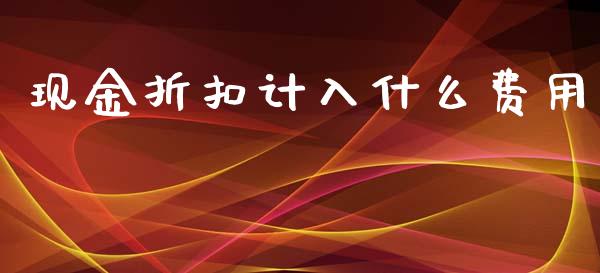 现金折扣计入什么费用